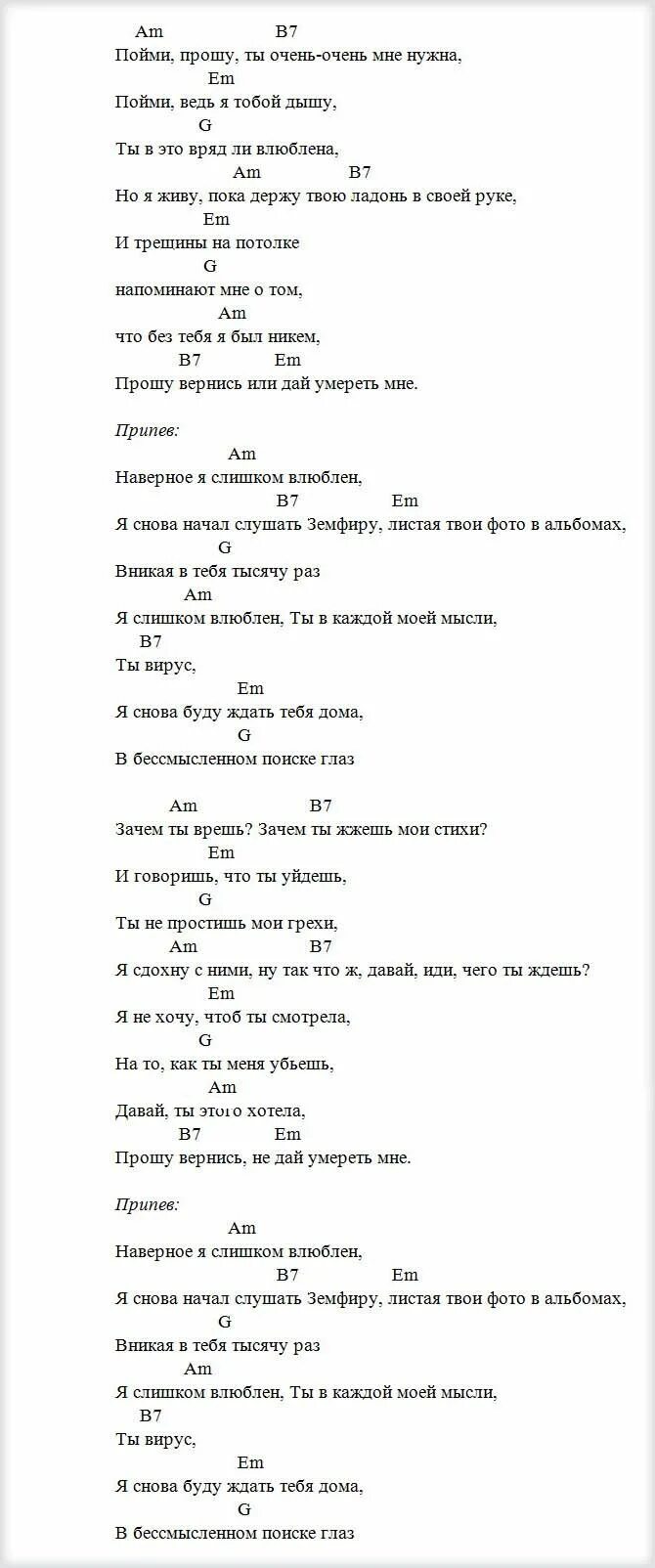 Am B7
Пойми, прошу, ты очень-очень мне нужна,
Em
Пойми, ведь я тобой дышу,
G
Ты в это вряд ли влюблена,
Am B7
Но я живу, пока держу твою ладонь в своей руке,
Em
И трещины на потолке
G
напоминают мне о том,
Am
что без тебя я был никем,
B7 Em
Прошу вернись или дай умереть мне.

Припев:
Am
Наверное я слишком влюблен,
B7 Em
Я снова начал слушать Земфиру, листая твои фото в альбомах,
G
Вникая в тебя тысячу раз
Am
Я слишком влюблен, Ты в каждой моей мысли,
B7
Ты вирус,
Em
Я снова буду ждать тебя дома,
G
В бессмысленном поиске глаз

Am B7
Зачем ты врешь? Зачем ты жжешь мои стихи?
Em
И говоришь, что ты уйдешь,
G
Ты не простишь мои грехи,
Am B7
Я сдохну с ними, ну так что ж, давай, иди, чего ты ждешь?
Em
Я не хочу, чтоб ты смотрела,
G
На то, как ты меня убьешь,
Am
Давай, ты этого хотела,
B7 Em
Прошу вернись, не дай умереть мне.

Припев:
Am
Наверное я слишком влюблен,
B7 Em
Я снова начал слушать Земфиру, листая твои фото в альбомах,
G
Вникая в тебя тысячу раз
Am
Я слишком влюблен, Ты в каждой моей мысли,
B7
Ты вирус,
Em
Я снова буду ждать тебя дома,
G
В бессмысленном поиске глаз